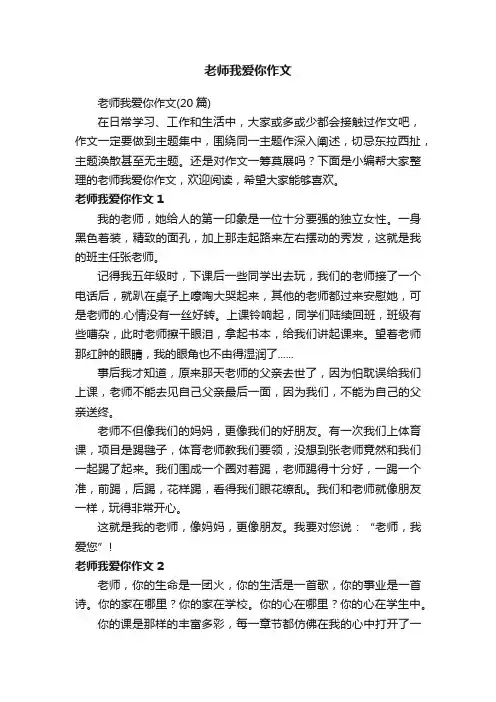 老师我爱你作文

老师我爱你作文(20 篇)

在日常学习、工作和生活中，大家或多或少都会接触过作文吧，作文一定要做到主题集中，围绕同一主题作深入阐述，切忌东拉西扯，主题涣散甚至无主题。还是对作文一筹莫展吗？下面是小编帮大家整理的老师我爱你作文，欢迎阅读，希望大家能够喜欢。

老师我爱你作文 1

我的老师，她给人的第一印象是一位十分要强的独立女性。一身黑色着装，精致的面孔，加上那走起路来左右摆动的秀发，这就是我的班主任张老师。

记得我五年级时，下课后一些同学出去玩，我们的老师接了一个电话后，就趴在桌子上嚎啕大哭起来，其他的老师都过来安慰她，可是老师的.心情没有一丝好转。上课铃响起，同学们陆续回班，班级有些嘈杂，此时老师擦干眼泪，拿起书本，给我们讲起课来。望着老师那红肿的眼睛，我的眼角也不由得湿润了……

事后我才知道，原来那天老师的父亲去世了，因为怕耽误给我们上课，老师不能去见自己父亲最后一面，因为我们，不能为自己的父亲送终。

老师不但像我们的妈妈，更像我们的好朋友。有一次我们上体育课，项目是踢毽子，体育老师教我们要领，没想到张老师竟然和我们一起踢了起来。我们围成一个圈对着踢，老师踢得十分好，一踢一个准，前踢，后踢，花样踢，看得我们眼花缭乱。我们和老师就像朋友一样，玩得非常开心。

这就是我的老师，像妈妈，更像朋友。我要对您说：“老师，我爱您”！

老师我爱你作文 2

老师，你的生命是一团火，你的生活是一首歌，你的事业是一首诗。你的家在哪里？你的家在学校。你的心在哪里？你的心在学生中。

你的课是那样的丰富多彩，每一章节都仿佛在我的心中打开了一